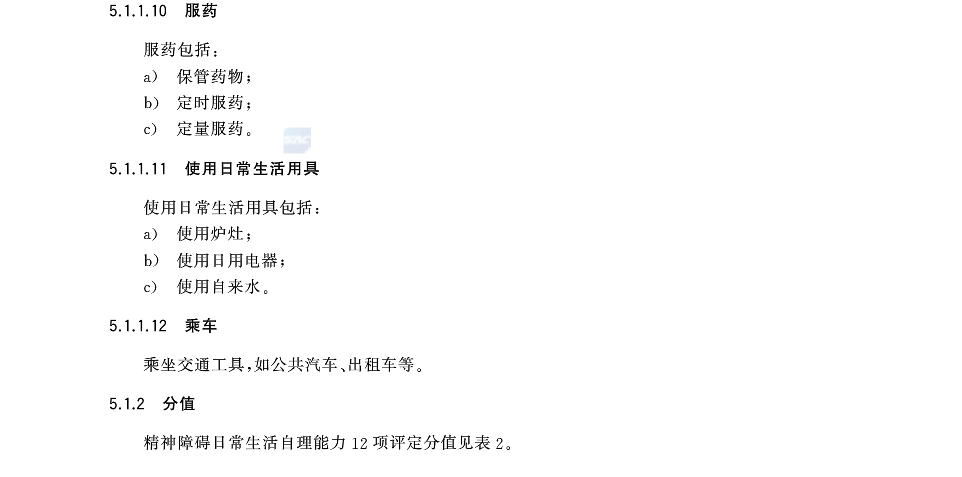 5.1.1.10 服药

服药包括：

a) 保管药物；

b) 定时服药；

c) 定量服药。

5.1.1.11 使用日常生活用具

使用日常生活用具包括：

a) 使用炉灶；

b) 使用日用电器；

c) 使用自来水。

5.1.1.12 乘车

乘坐交通工具，如公共汽车、出租车等。

5.1.2 分值

精神障碍日常生活自理能力12项评定分值见表2。